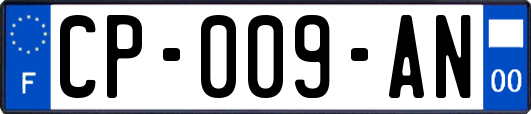 F
CP-009-AN
00